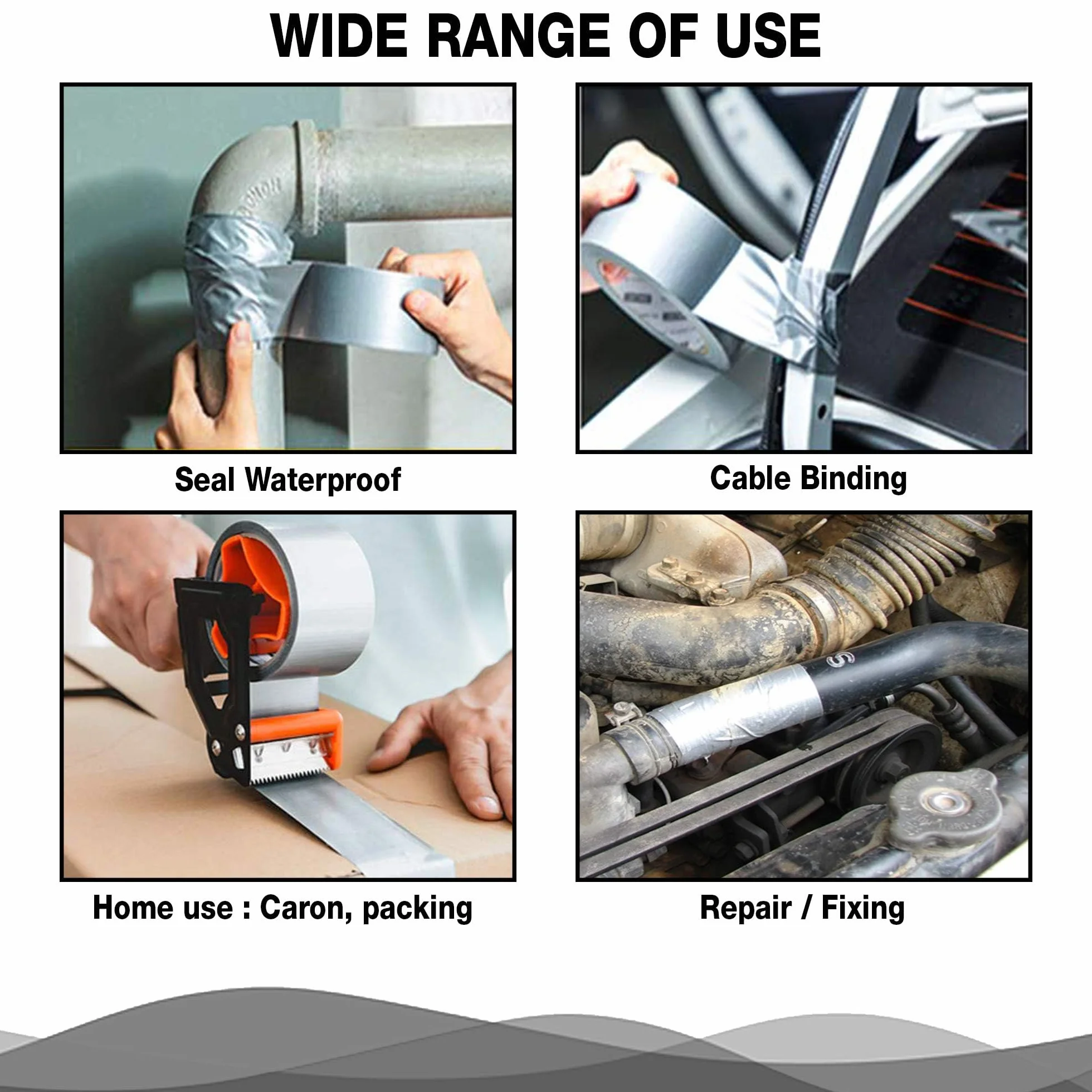 WIDE RANGE OF USE

Seal Waterproof

Cable Binding

Home use : Caron, packing

Repair / Fixing